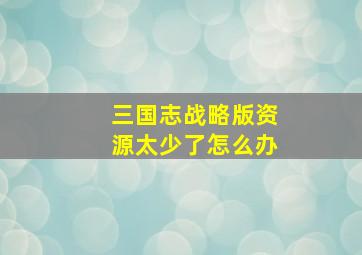 三国志战略版资源太少了怎么办